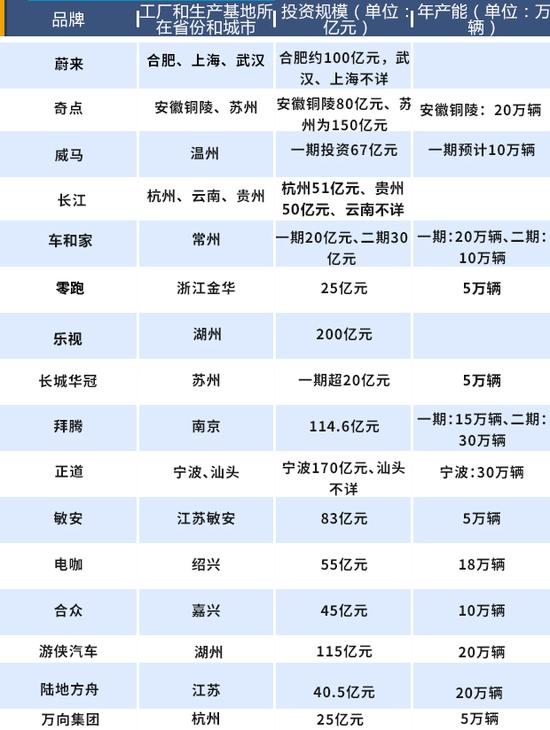 | 品牌 | 工厂和生产基地所在省份和城市 | 投资规模（单位：亿元） | 年产能（单位：万辆） |
|---|---|---|---|
| 蔚来 | 合肥、上海、武汉 | 合肥约100亿元，武汉、上海不详 | |
| 奇点 | 安徽铜陵、苏州 | 安徽铜陵80亿元、苏州为150亿元 | 安徽铜陵：20万辆 |
| 威马 | 温州 | 一期投资67亿元 | 一期预计10万辆 |
| 长江 | 杭州、云南、贵州 | 杭州51亿元、贵州50亿元、云南不详 | |
| 车和家 | 常州 | 一期20亿元、二期30亿元 | 一期:20万辆、二期:10万辆 |
| 零跑 | 浙江金华 | 25亿元 | 5万辆 |
| 乐视 | 湖州 | 200亿元 | |
| 长城华冠 | 苏州 | 一期超20亿元 | 5万辆 |
| 拜腾 | 南京 | 114.6亿元 | 一期:15万辆、二期:30万辆 |
| 正道 | 宁波、汕头 | 宁波170亿元、汕头不详 | 宁波:30万辆 |
| 敏安 | 江苏敏安 | 83亿元 | 5万辆 |
| 电咖 | 绍兴 | 55亿元 | 18万辆 |
| 合众 | 嘉兴 | 45亿元 | 10万辆 |
| 游侠汽车 | 湖州 | 115亿元 | 20万辆 |
| 陆地方舟 | 江苏 | 40.5亿元 | 20万辆 |
| 万向集团 | 杭州 | 25亿元 | 5万辆 |